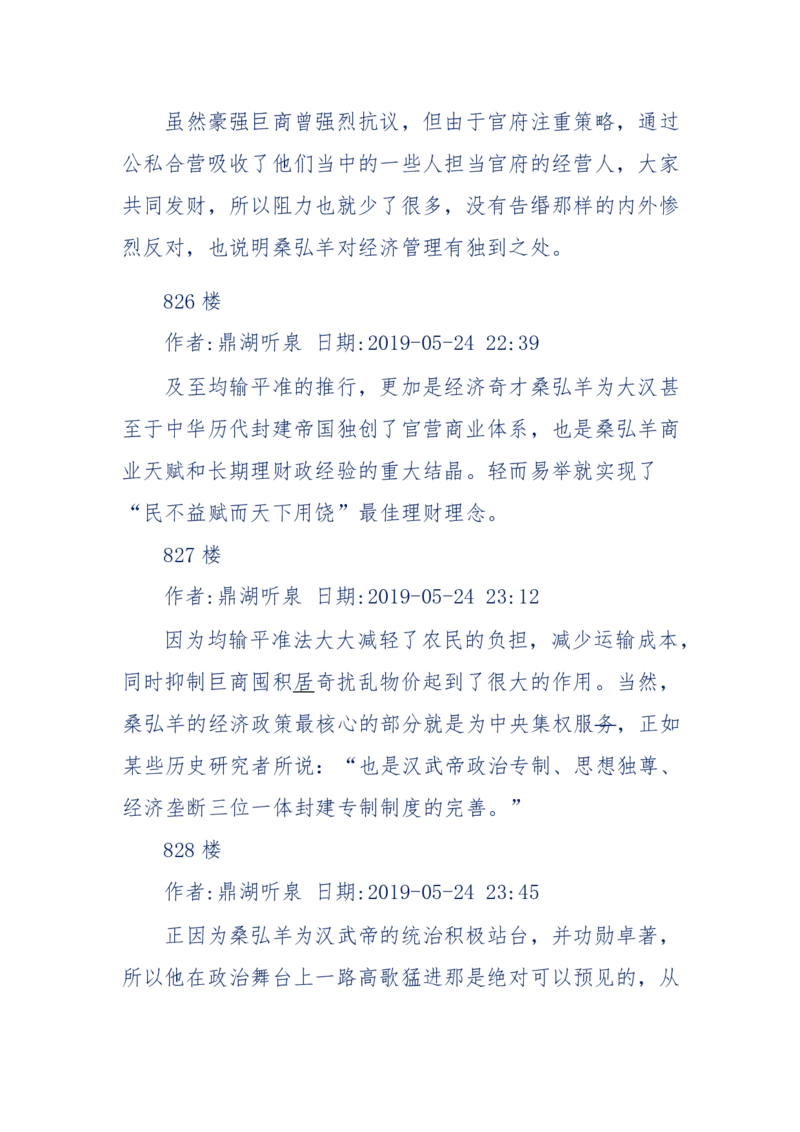 虽然豪强巨商曾强烈抗议，但由于官府注重策略，通过公私合营吸收了他们当中的一些人担当官府的经营人，大家共同发财，所以阻力也就少了很多，没有告缗那样的内外惨烈反对，也说明桑弘羊对经济管理有独到之处。

826 楼

作者:鼎湖听泉 日期:2019-05-24 22:39

及至均输平准的推行，更加是经济奇才桑弘羊为大汉甚至于中华历代封建帝国独创了官营商业体系，也是桑弘羊商业天赋和长期理财政经验的重大结晶。轻而易举就实现了“民不益赋而天下用饶”最佳理财理念。

827 楼

作者:鼎湖听泉 日期:2019-05-24 23:12

因为均输平准法大大减轻了农民的负担，减少运输成本，同时抑制巨商囤积居奇扰乱物价起到了很大的作用。当然，桑弘羊的经济政策最核心的部分就是为中央集权服务，正如某些历史研究者所说：“也是汉武帝政治专制、思想独尊、经济垄断三位一体封建专制制度的完善。”

828 楼

作者:鼎湖听泉 日期:2019-05-24 23:45

正因为桑弘羊为汉武帝的统治积极站台，并功勋卓著，所以他在政治舞台上一路高歌猛进那是绝对可以预见的，从